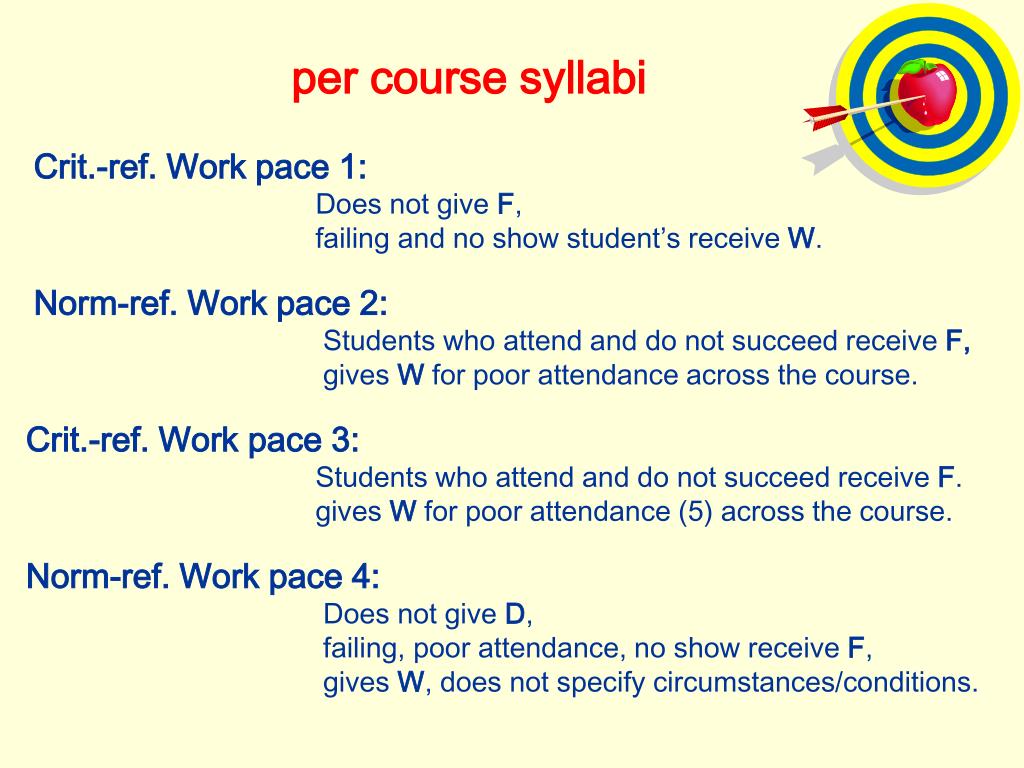 per course syllabi

Crit.-ref. Work pace 1:
Does not give F,
failing and no show student’s receive W.

Norm-ref. Work pace 2:
Students who attend and do not succeed receive F,
gives W for poor attendance across the course.

Crit.-ref. Work pace 3:
Students who attend and do not succeed receive F.
gives W for poor attendance (5) across the course.

Norm-ref. Work pace 4:
Does not give D,
failing, poor attendance, no show receive F,
gives W, does not specify circumstances/conditions.